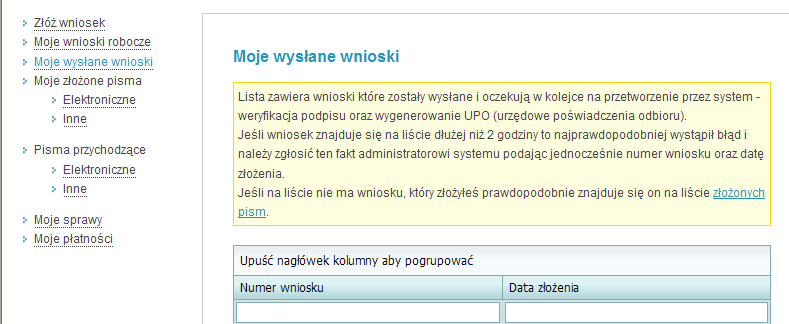 Złóż wniosek
Moje wnioski robocze
Moje wysłane wnioski
Moje złożone pisma
Elektroniczne
Inne

Pisma przychodzące
Elektroniczne
Inne

Moje sprawy
Moje płatności

Moje wysłane wnioski

Lista zawiera wnioski które zostały wysłane i oczekują w kolejce na przetworzenie przez system - weryfikacja podpisu oraz wygenerowanie UPO (urzędowe poświadczenia odbioru).
Jeśli wniosek znajduje się na liście dłużej niż 2 godziny to najprawdopodobniej wystąpił błąd i należy zgłosić ten fakt administratorowi systemu podając jednocześnie numer wniosku oraz datę złożenia.
Jeśli na liście nie ma wniosku, który złożyłeś prawdopodobnie znajduje się on na liście złożonych pism.

Upuść nagłówek kolumny aby pogrupować

| Numer wniosku | Data złożenia |
|---|---|
| | |